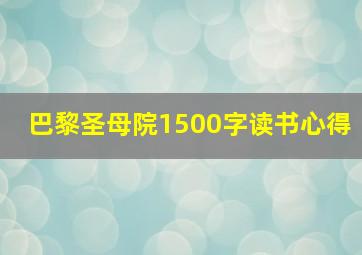 巴黎圣母院1500字读书心得